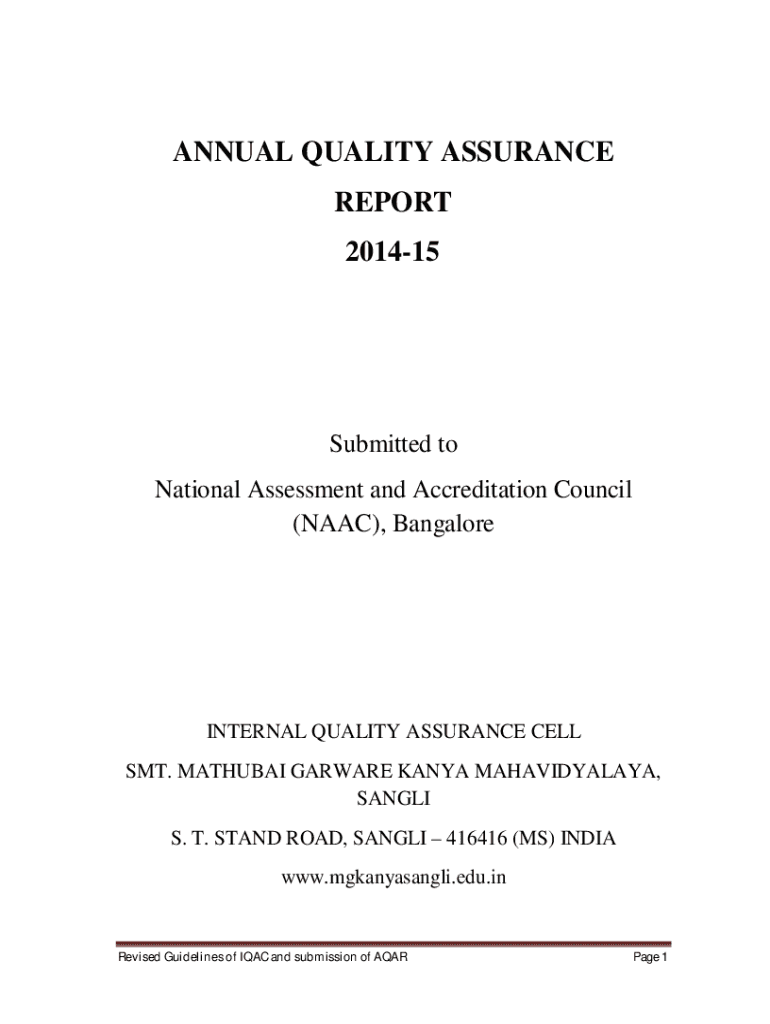 ANNUAL QUALITY ASSURANCE
REPORT
2014-15

Submitted to
National Assessment and Accreditation Council
(NAAC), Bangalore

INTERNAL QUALITY ASSURANCE CELL

SMT. MATHUBAI GARWARE KANYA MAHAVIDYALAYA, SANGLI

S. T. STAND ROAD, SANGLI – 416416 (MS) INDIA

www.mgkanyasangli.edu.in

Revised Guidelines of IQAC and submission of AQAR

Page 1